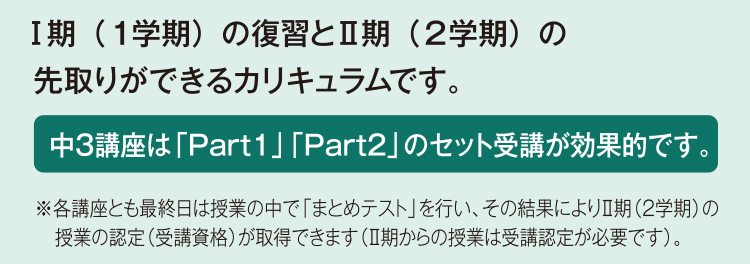 Ⅰ期（1学期）の復習とⅡ期（2学期）の先取りができるカリキュラムです。

中3講座は「Part1」「Part2」のセット受講が効果的です。

※各講座とも最終日は授業の中で「まとめテスト」を行い、その結果によりⅡ期（2学期）の授業の認定（受講資格）が取得できます（Ⅱ期からの授業は受講認定が必要です）。